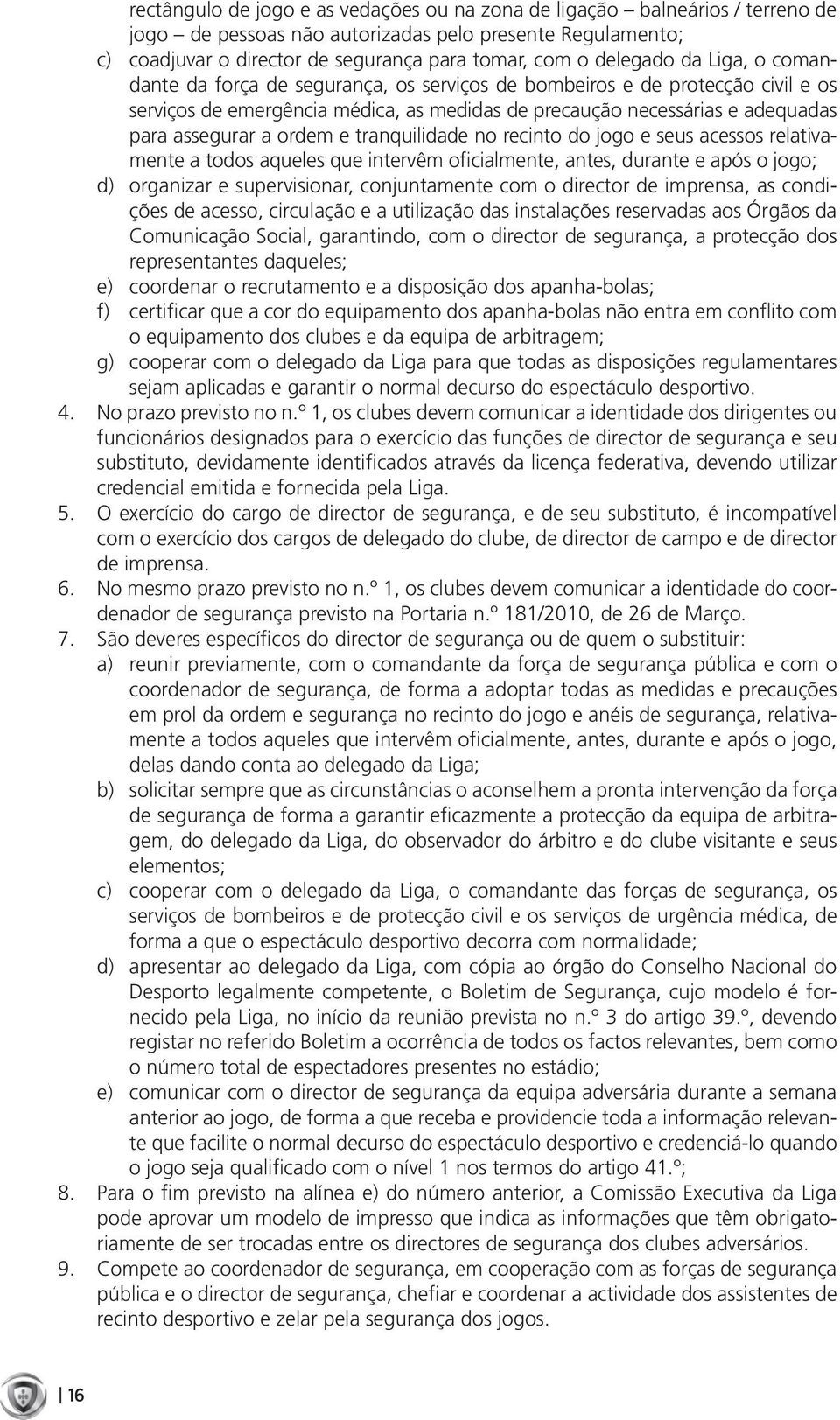 rectângulo de jogo e as vedações ou na zona de ligação – balneários / terreno de jogo – de pessoas não autorizadas pelo presente Regulamento;
c) coadjuvar o director de segurança para tomar, com o delegado da Liga, o comandante da força de segurança, os serviços de bombeiros e de protecção civil e os serviços de emergência médica, as medidas de precaução necessárias e adequadas para assegurar a ordem e tranquilidade no recinto do jogo e seus acessos relativamente a todos aqueles que intervêm oficialmente, antes, durante e após o jogo;
d) organizar e supervisionar, conjuntamente com o director de imprensa, as condições de acesso, circulação e a utilização das instalações reservadas aos Órgãos da Comunicação Social, garantindo, com o director de segurança, a protecção dos representantes daqueles;
e) coordenar o recrutamento e a disposição dos apanha-bolas;
f) certificar que a cor do equipamento dos apanha-bolas não entra em conflito com o equipamento dos clubes e da equipa de arbitragem;
g) cooperar com o delegado da Liga para que todas as disposições regulamentares sejam aplicadas e garantir o normal decurso do espectáculo desportivo.
4. No prazo previsto no n.º 1, os clubes devem comunicar a identidade dos dirigentes ou funcionários designados para o exercício das funções de director de segurança e seu substituto, devidamente identificados através da licença federativa, devendo utilizar credencial emitida e fornecida pela Liga.
5. O exercício do cargo de director de segurança, e de seu substituto, é incompatível com o exercício dos cargos de delegado do clube, de director de campo e de director de imprensa.
6. No mesmo prazo previsto no n.º 1, os clubes devem comunicar a identidade do coordenador de segurança previsto na Portaria n.º 181/2010, de 26 de Março.
7. São deveres específicos do director de segurança ou de quem o substituir:
a) reunir previamente, com o comandante da força de segurança pública e com o coordenador de segurança, de forma a adoptar todas as medidas e precauções em prol da ordem e segurança no recinto do jogo e anéis de segurança, relativamente a todos aqueles que intervêm oficialmente, antes, durante e após o jogo, delas dando conta ao delegado da Liga;
b) solicitar sempre que as circunstâncias o aconselhem a pronta intervenção da força de segurança de forma a garantir eficazmente a protecção da equipa de arbitragem, do delegado da Liga, do observador do árbitro e do clube visitante e seus elementos;
c) cooperar com o delegado da Liga, o comandante das forças de segurança, os serviços de bombeiros e de protecção civil e os serviços de urgência médica, de forma a que o espectáculo desportivo decorra com normalidade;
d) apresentar ao delegado da Liga, com cópia ao órgão do Conselho Nacional do Desporto legalmente competente, o Boletim de Segurança, cujo modelo é fornecido pela Liga, no início da reunião prevista no n.º 3 do artigo 39.º, devendo registar no referido Boletim a ocorrência de todos os factos relevantes, bem como o número total de espectadores presentes no estádio;
e) comunicar com o director de segurança da equipa adversária durante a semana anterior ao jogo, de forma a que receba e providencie toda a informação relevante que facilite o normal decurso do espectáculo desportivo e credenciá-lo quando o jogo seja qualificado com o nível 1 nos termos do artigo 41.º;
8. Para o fim previsto na alínea e) do número anterior, a Comissão Executiva da Liga pode aprovar um modelo de impresso que indica as informações que têm obrigatoriamente de ser trocadas entre os directores de segurança dos clubes adversários.
9. Compete ao coordenador de segurança, em cooperação com as forças de segurança pública e o director de segurança, chefiar e coordenar a actividade dos assistentes de recinto desportivo e zelar pela segurança dos jogos.

16